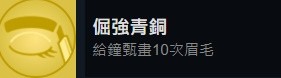 倔強青銅
給鐘甄畫10次眉毛